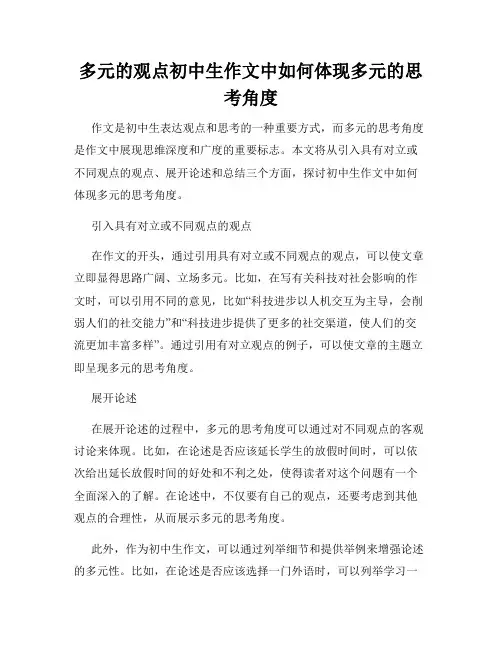 多元的观点初中生作文中如何体现多元的思考角度

作文是初中生表达观点和思考的一种重要方式，而多元的思考角度是作文中展现思维深度和广度的重要标志。本文将从引入具有对立或不同观点的观点、展开论述和总结三个方面，探讨初中生作文中如何体现多元的思考角度。

引入具有对立或不同观点的观点

在作文的开头，通过引用具有对立或不同观点的观点，可以使文章立即显得思路广阔、立场多元。比如，在写有关科技对社会影响的作文时，可以引用不同的意见，比如“科技进步以人机交互为主导，会削弱人们的社交能力”和“科技进步提供了更多的社交渠道，使人们的交流更加丰富多样”。通过引用有对立观点的例子，可以使文章的主题立即呈现多元的思考角度。

展开论述

在展开论述的过程中，多元的思考角度可以通过对不同观点的客观讨论来体现。比如，在论述是否应该延长学生的放假时间时，可以依次给出延长放假时间的好处和不利之处，使得读者对这个问题有一个全面深入的了解。在论述中，不仅要有自己的观点，还要考虑到其他观点的合理性，从而展示多元的思考角度。

此外，作为初中生作文，可以通过列举细节和提供举例来增强论述的多元性。比如，在论述是否应该选择一门外语时，可以列举学习一